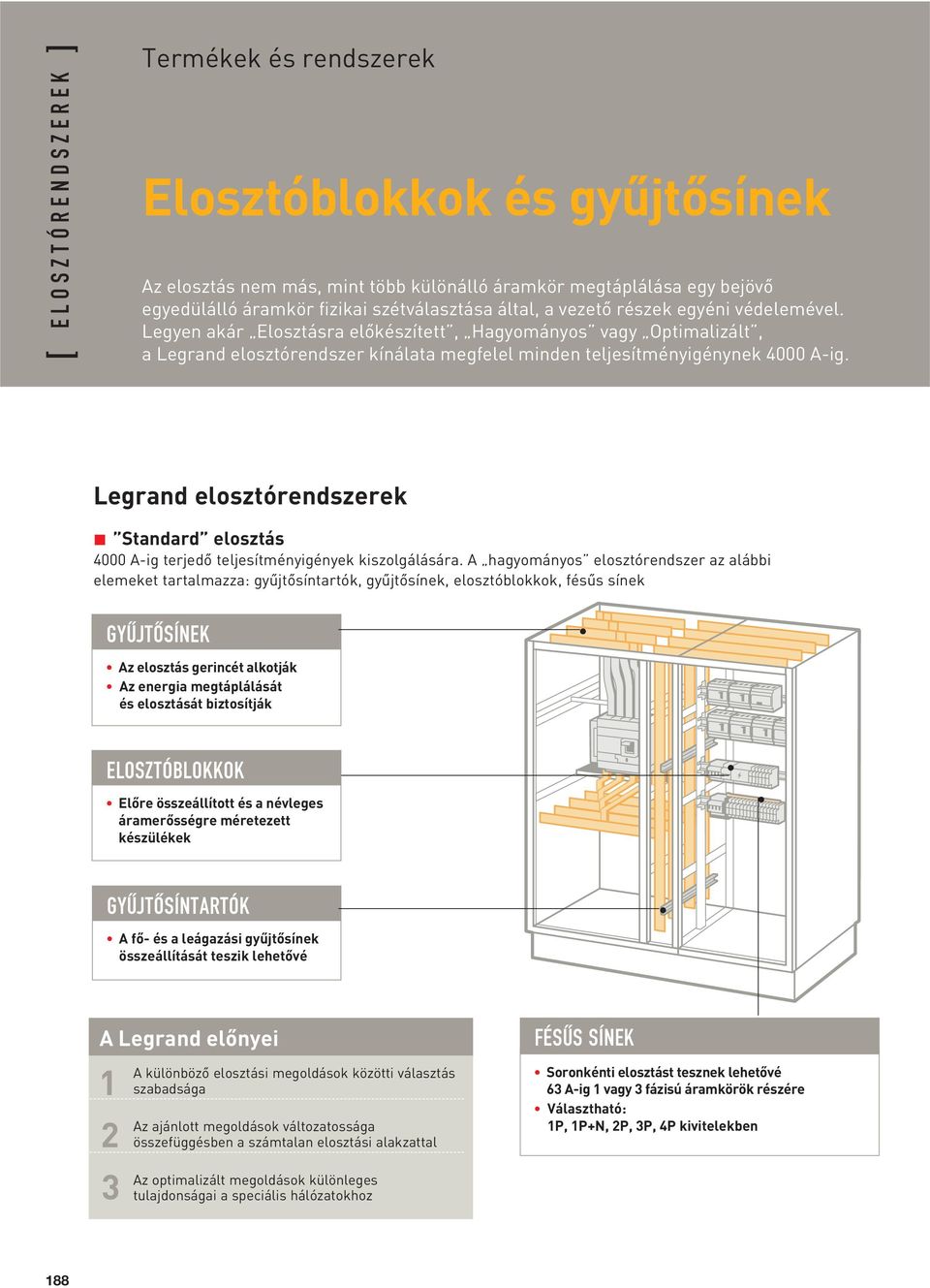 [ ELOSZTÓRENDSZEREK ]

Termékek és rendszerek

Elosztóblokkok és gyűjtősínek

Az elosztás nem más, mint több különálló áramkör megtáplálása egy bejövő egyedülálló áramkör fizikai szétválasztása által, a vezető részek egyéni védelemével. Legyen akár „Elosztásra előkészített", „Hagyományos" vagy „Optimalizált", a Legrand elosztórendszer kínálata megfelel minden teljesítményigénynek 4000 A-ig.

Legrand elosztórendszerek

"Standard" elosztás

4000 A-ig terjedő teljesítményigények kiszolgálására. A „hagyományos" elosztórendszer az alábbi elemeket tartalmazza: gyűjtősíntartók, gyűjtősínek, elosztóblokkok, fésűs sínek

GYŰJTŐSÍNEK

• Az elosztás gerincét alkotják
• Az energia megtáplálását és elosztását biztosítják

ELOSZTÓBLOKKOK

• Előre összeállított és a névleges áramerősségre méretezett készülékek

GYŰJTŐSÍNTARTÓK

• A fő- és a leágazási gyűjtősínek összeállítását teszik lehetővé

A Legrand előnyei

1 A különböző elosztási megoldások közötti választás szabadsága

2 Az ajánlott megoldások változatossága összefüggésben a számtalan elosztási alakzattal

3 Az optimalizált megoldások különleges tulajdonságai a speciális hálózatokhoz

FÉSŰS SÍNEK

• Soronkénti elosztást tesznek lehetővé 63 A-ig 1 vagy 3 fázisú áramkörök részére
• Választható: 1P, 1P+N, 2P, 3P, 4P kivitelekben

188